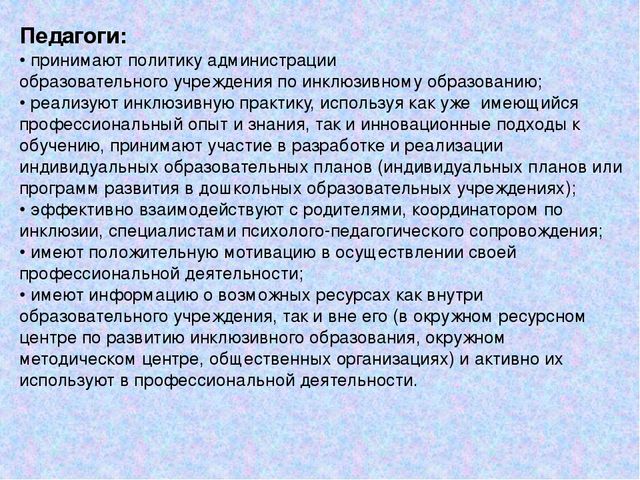 Педагоги:
• принимают политику администрации образовательного учреждения по инклюзивному образованию;
• реализуют инклюзивную практику, используя как уже имеющийся профессиональный опыт и знания, так и инновационные подходы к обучению, принимают участие в разработке и реализации индивидуальных образовательных планов (индивидуальных планов или программ развития в дошкольных образовательных учреждениях);
• эффективно взаимодействуют с родителями, координатором по инклюзии, специалистами психолого-педагогического сопровождения;
• имеют положительную мотивацию в осуществлении своей профессиональной деятельности;
• имеют информацию о возможных ресурсах как внутри образовательного учреждения, так и вне его (в окружном ресурсном центре по развитию инклюзивного образования, окружном методическом центре, общественных организациях) и активно их используют в профессиональной деятельности.